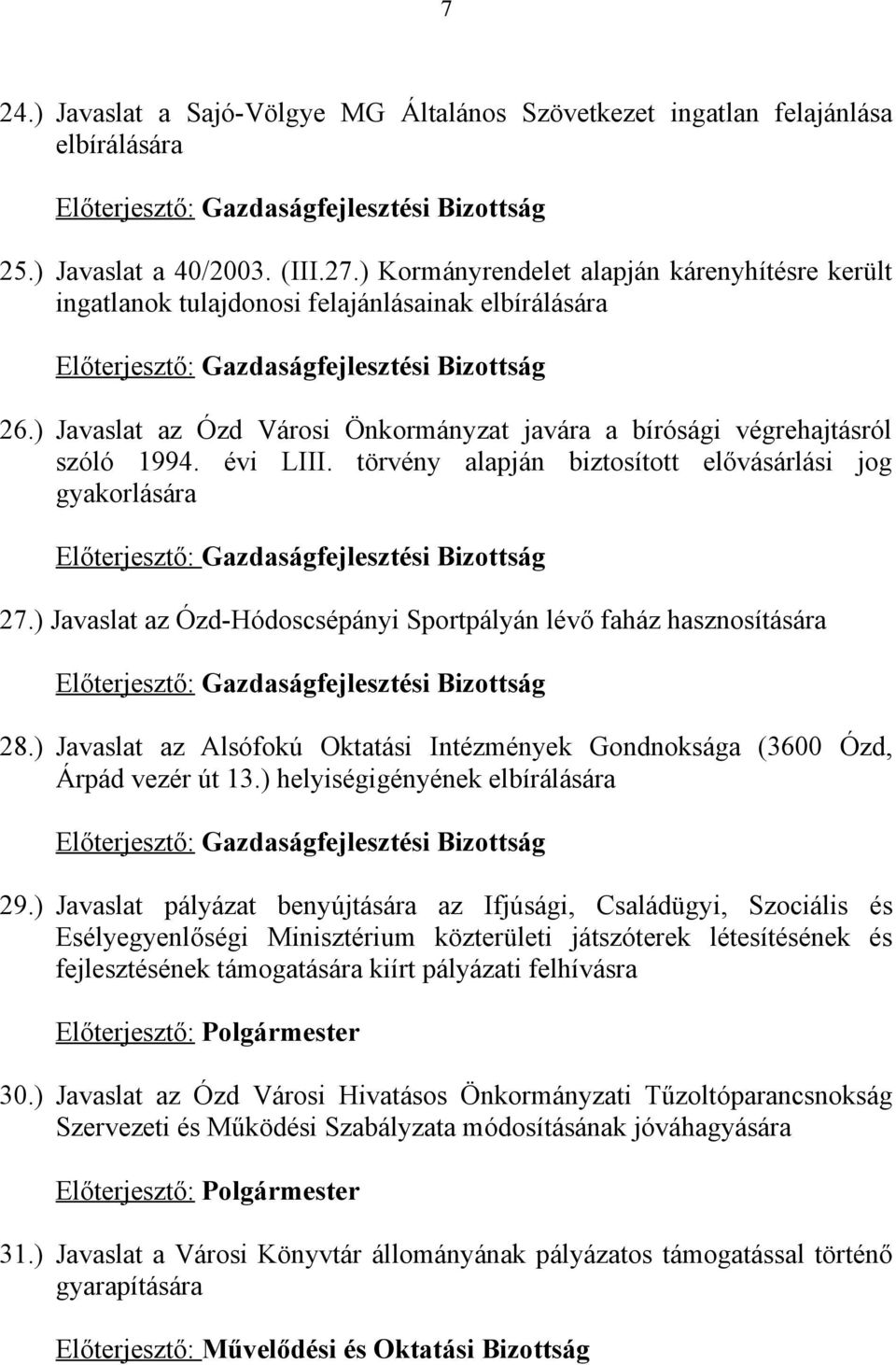 7

24.) Javaslat a Sajó-Völgye MG Általános Szövetkezet ingatlan felajánlása elbírálására

Előterjesztő: Gazdaságfejlesztési Bizottság

25.) Javaslat a 40/2003. (III.27.) Kormányrendelet alapján kárenyhítésre került ingatlanok tulajdonosi felajánlásainak elbírálására

Előterjesztő: Gazdaságfejlesztési Bizottság

26.) Javaslat az Ózd Városi Önkormányzat javára a bírósági végrehajtásról szóló 1994. évi LIII. törvény alapján biztosított elővásárlási jog gyakorlására

Előterjesztő: Gazdaságfejlesztési Bizottság

27.) Javaslat az Ózd-Hódoscsépányi Sportpályán lévő faház hasznosítására

Előterjesztő: Gazdaságfejlesztési Bizottság

28.) Javaslat az Alsófokú Oktatási Intézmények Gondnoksága (3600 Ózd, Árpád vezér út 13.) helyiségigényének elbírálására

Előterjesztő: Gazdaságfejlesztési Bizottság

29.) Javaslat pályázat benyújtására az Ifjúsági, Családügyi, Szociális és Esélyegyenlőségi Minisztérium közterületi játszóterek létesítésének és fejlesztésének támogatására kiírt pályázati felhívásra

Előterjesztő: Polgármester

30.) Javaslat az Ózd Városi Hivatásos Önkormányzati Tűzoltóparancsnokság Szervezeti és Működési Szabályzata módosításának jóváhagyására

Előterjesztő: Polgármester

31.) Javaslat a Városi Könyvtár állományának pályázatos támogatással történő gyarapítására

Előterjesztő: Művelődési és Oktatási Bizottság